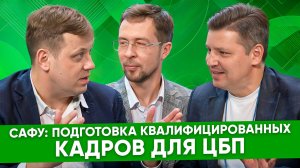 САФУ: ПОДГОТОВКА КВАЛИФИЦИРОВАННЫХ КАДРОВ ДЛЯ ЦБП